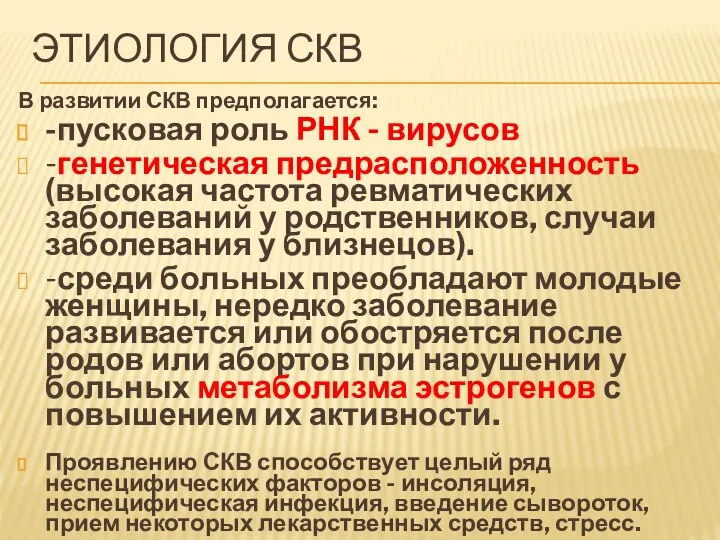 ЭТИОЛОГИЯ СКВ

В развитии СКВ предполагается:

-пусковая роль РНК - вирусов

-генетическая предрасположенность (высокая частота ревматических заболеваний у родственников, случаи заболевания у близнецов).

-среди больных преобладают молодые женщины, нередко заболевание развивается или обостряется после родов или абортов при нарушении у больных метаболизма эстрогенов с повышением их активности.

Проявлению СКВ способствует целый ряд неспецифических факторов - инсоляция, неспецифическая инфекция, введение сывороток, прием некоторых лекарственных средств, стресс.